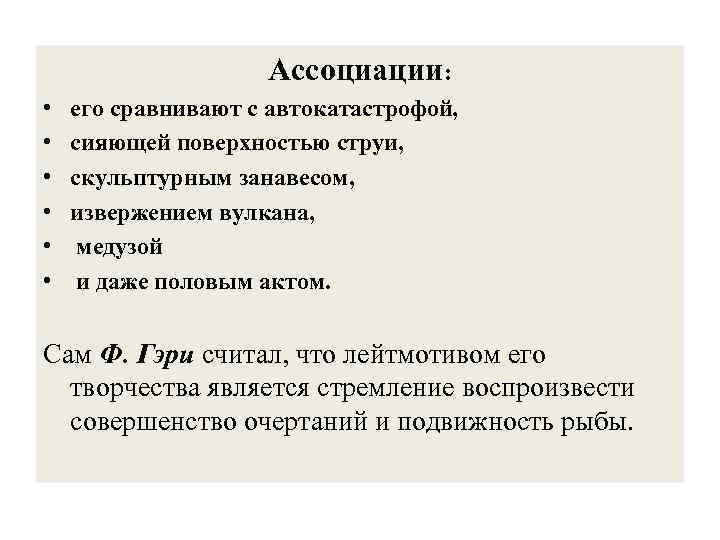 Ассоциации:

• его сравнивают с автокатастрофой,
• сияющей поверхностью струи,
• скульптурным занавесом,
• извержением вулкана,
• медузой
• и даже половым актом.

Сам Ф. Гэри считал, что лейтмотивом его творчества является стремление воспроизвести совершенство очертаний и подвижность рыбы.